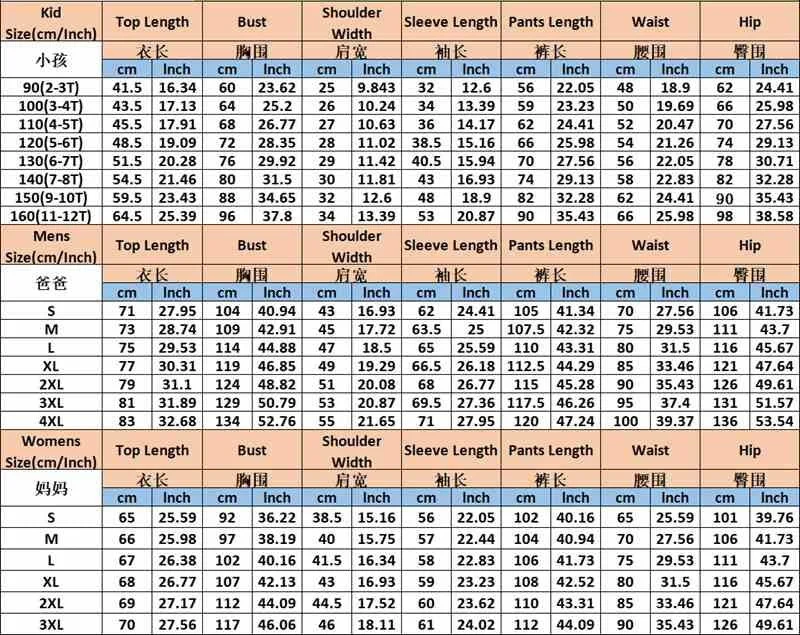 | Kid Size(cm/Inch) | Top Length | | Bust | | Shoulder Width | | Sleeve Length | | Pants Length | | Waist | | Hip | |
|---|---|---|---|---|---|---|---|---|---|---|---|---|---|---|
| 小孩 | 衣长 | | 胸围 | | 肩宽 | | 袖长 | | 裤长 | | 腰围 | | 臀围 | |
| | cm | Inch | cm | Inch | cm | Inch | cm | Inch | cm | Inch | cm | Inch | cm | Inch |
| 90(2-3T) | 41.5 | 16.34 | 60 | 23.62 | 25 | 9.843 | 32 | 12.6 | 56 | 22.05 | 48 | 18.9 | 62 | 24.41 |
| 100(3-4T) | 43.5 | 17.13 | 64 | 25.2 | 26 | 10.24 | 34 | 13.39 | 59 | 23.23 | 50 | 19.69 | 66 | 25.98 |
| 110(4-5T) | 45.5 | 17.91 | 68 | 26.77 | 27 | 10.63 | 36 | 14.17 | 62 | 24.41 | 52 | 20.47 | 70 | 27.56 |
| 120(5-6T) | 48.5 | 19.09 | 72 | 28.35 | 28 | 11.02 | 38.5 | 15.16 | 66 | 25.98 | 54 | 21.26 | 74 | 29.13 |
| 130(6-7T) | 51.5 | 20.28 | 76 | 29.92 | 29 | 11.42 | 40.5 | 15.94 | 70 | 27.56 | 56 | 22.05 | 78 | 30.71 |
| 140(7-8T) | 54.5 | 21.46 | 80 | 31.5 | 30 | 11.81 | 43 | 16.93 | 74 | 29.13 | 58 | 22.83 | 82 | 32.28 |
| 150(9-10T) | 59.5 | 23.43 | 88 | 34.65 | 32 | 12.6 | 48 | 18.9 | 82 | 32.28 | 62 | 24.41 | 90 | 35.43 |
| 160(11-12T) | 64.5 | 25.39 | 96 | 37.8 | 34 | 13.39 | 53 | 20.87 | 90 | 35.43 | 66 | 25.98 | 98 | 38.58 |
| Mens Size(cm/Inch) | Top Length | | Bust | | Shoulder Width | | Sleeve Length | | Pants Length | | Waist | | Hip | |
| 爸爸 | 衣长 | | 胸围 | | 肩宽 | | 袖长 | | 裤长 | | 腰围 | | 臀围 | |
| | cm | Inch | cm | Inch | cm | Inch | cm | Inch | cm | Inch | cm | Inch | cm | Inch |
| S | 71 | 27.95 | 104 | 40.94 | 43 | 16.93 | 62 | 24.41 | 105 | 41.34 | 70 | 27.56 | 106 | 41.73 |
| M | 73 | 28.74 | 109 | 42.91 | 45 | 17.72 | 63.5 | 25 | 107.5 | 42.32 | 75 | 29.53 | 111 | 43.7 |
| L | 75 | 29.53 | 114 | 44.88 | 47 | 18.5 | 65 | 25.59 | 110 | 43.31 | 80 | 31.5 | 116 | 45.67 |
| XL | 77 | 30.31 | 119 | 46.85 | 49 | 19.29 | 66.5 | 26.18 | 112.5 | 44.29 | 85 | 33.46 | 121 | 47.64 |
| 2XL | 79 | 31.1 | 124 | 48.82 | 51 | 20.08 | 68 | 26.77 | 115 | 45.28 | 90 | 35.43 | 126 | 49.61 |
| 3XL | 81 | 31.89 | 129 | 50.79 | 53 | 20.87 | 69.5 | 27.36 | 117.5 | 46.26 | 95 | 37.4 | 131 | 51.57 |
| 4XL | 83 | 32.68 | 134 | 52.76 | 55 | 21.65 | 71 | 27.95 | 120 | 47.24 | 100 | 39.37 | 136 | 53.54 |
| Womens Size(cm/Inch) | Top Length | | Bust | | Shoulder Width | | Sleeve Length | | Pants Length | | Waist | | Hip | |
| 妈妈 | 衣长 | | 胸围 | | 肩宽 | | 袖长 | | 裤长 | | 腰围 | | 臀围 | |
| | cm | Inch | cm | Inch | cm | Inch | cm | Inch | cm | Inch | cm | Inch | cm | Inch |
| S | 65 | 25.59 | 92 | 36.22 | 38.5 | 15.16 | 56 | 22.05 | 102 | 40.16 | 65 | 25.59 | 101 | 39.76 |
| M | 66 | 25.98 | 97 | 38.19 | 40 | 15.75 | 57 | 22.44 | 104 | 40.94 | 70 | 27.56 | 106 | 41.73 |
| L | 67 | 26.38 | 102 | 40.16 | 41.5 | 16.34 | 58 | 22.83 | 106 | 41.73 | 75 | 29.53 | 111 | 43.7 |
| XL | 68 | 26.77 | 107 | 42.13 | 43 | 16.93 | 59 | 23.23 | 108 | 42.52 | 80 | 31.5 | 116 | 45.67 |
| 2XL | 69 | 27.17 | 112 | 44.09 | 44.5 | 17.52 | 60 | 23.62 | 110 | 43.31 | 85 | 33.46 | 121 | 47.64 |
| 3XL | 70 | 27.56 | 117 | 46.06 | 46 | 18.11 | 61 | 24.02 | 112 | 44.09 | 90 | 35.43 | 126 | 49.61 |